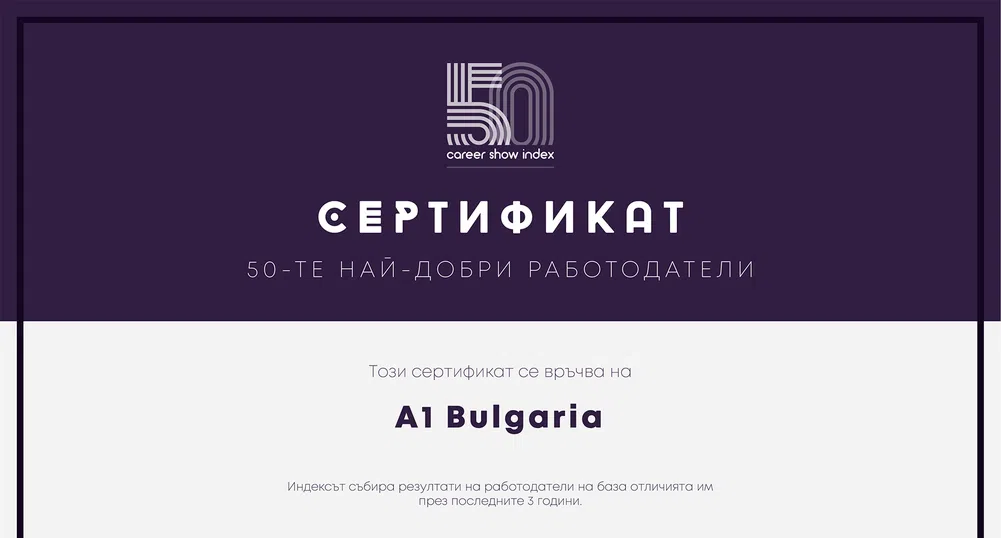 50
career show index

СЕРТИФИКАТ

50-ТЕ НАЙ-ДОБРИ РАБОТОДАТЕЛИ

Този сертификат се връчва на

A1 Bulgaria

Индексът събира резултати на работодатели на база отличията им през последните 3 години.